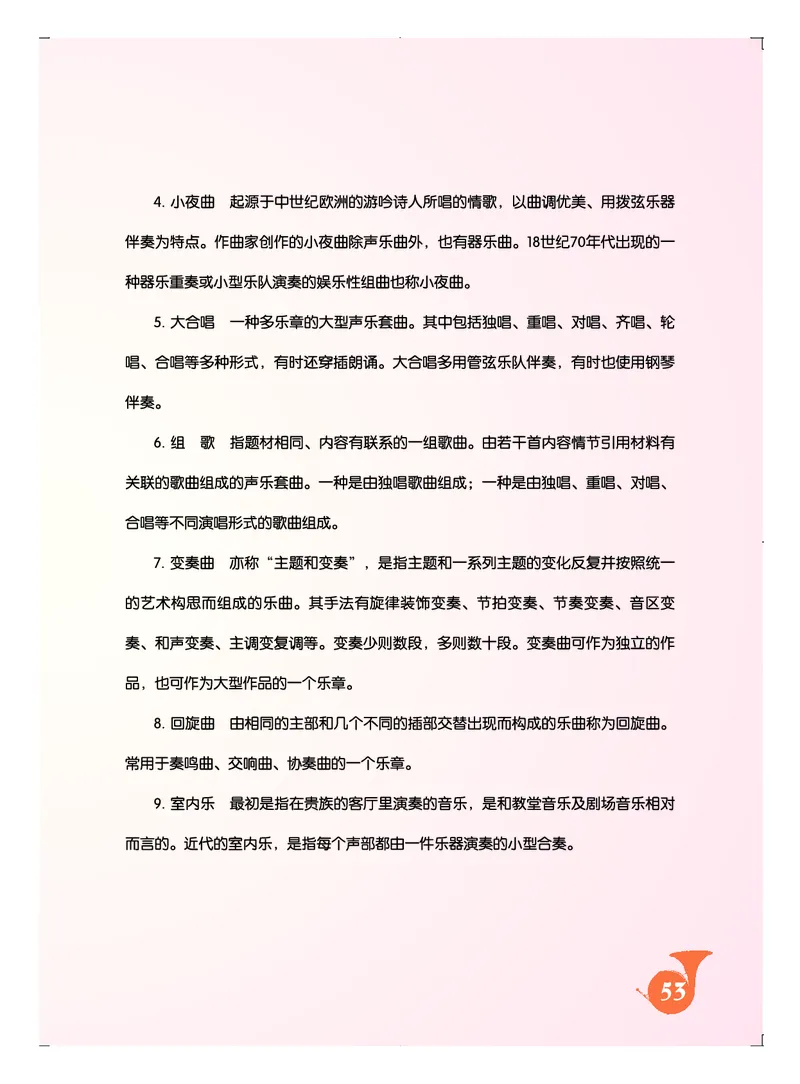 4. 小夜曲　起源于中世纪欧洲的游吟诗人所唱的情歌，以曲调优美、用拨弦乐器伴奏为特点。作曲家创作的小夜曲除声乐曲外，也有器乐曲。18世纪70年代出现的一种器乐重奏或小型乐队演奏的娱乐性组曲也称小夜曲。

5. 大合唱　一种多乐章的大型声乐套曲。其中包括独唱、重唱、对唱、齐唱、轮唱、合唱等多种形式，有时还穿插朗诵。大合唱多用管弦乐队伴奏，有时也使用钢琴伴奏。

6. 组　歌　指题材相同、内容有联系的一组歌曲。由若干首内容情节引用材料有关联的歌曲组成的声乐套曲。一种是由独唱歌曲组成；一种是由独唱、重唱、对唱、合唱等不同演唱形式的歌曲组成。

7. 变奏曲　亦称“主题和变奏”，是指主题和一系列主题的变化反复并按照统一的艺术构思而组成的乐曲。其手法有旋律装饰变奏、节拍变奏、节奏变奏、音区变奏、和声变奏、主调变复调等。变奏少则数段，多则数十段。变奏曲可作为独立的作品，也可作为大型作品的一个乐章。

8. 回旋曲　由相同的主部和几个不同的插部交替出现而构成的乐曲称为回旋曲。常用于奏鸣曲、交响曲、协奏曲的一个乐章。

9. 室内乐　最初是指在贵族的客厅里演奏的音乐，是和教堂音乐及剧场音乐相对而言的。近代的室内乐，是指每个声部都由一件乐器演奏的小型合奏。

53